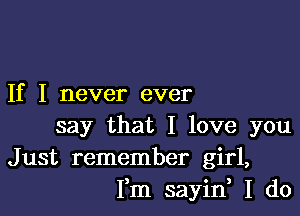 If I never ever
say that I love you
Just remember girl,
I'm sayin' I do